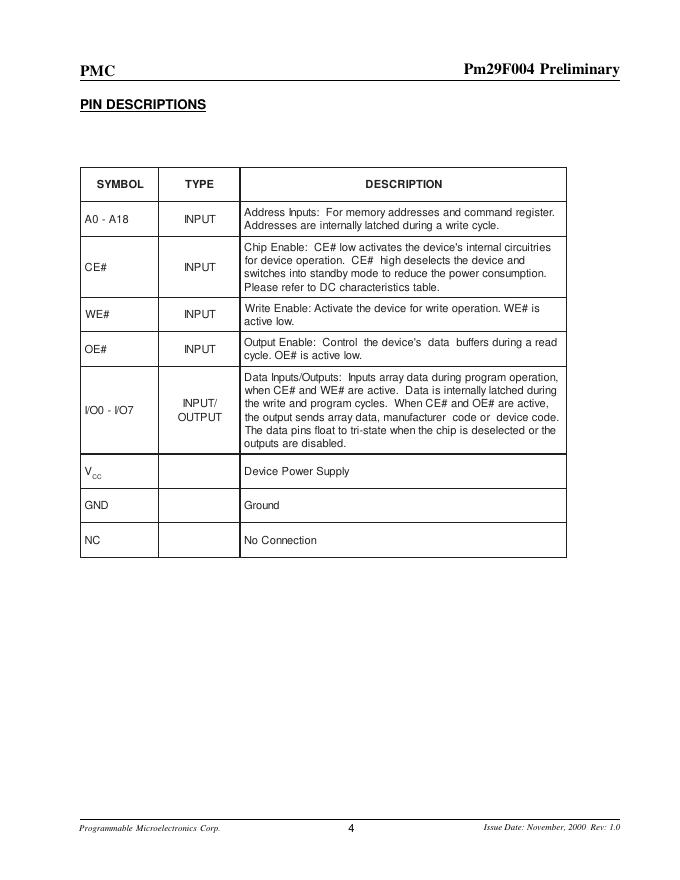 PMC

Pm29F004 Preliminary

PIN DESCRIPTIONS

| SYMBOL | TYPE | DESCRIPTION |
|---|---|---|
| A0 - A18 | INPUT | Address Inputs: For memory addresses and command register. Addresses are internally latched during a write cycle. |
| CE# | INPUT | Chip Enable: CE# low activates the device's internal circuitries for device operation. CE# high deselects the device and switches into standby mode to reduce the power consumption. Please refer to DC characteristics table. |
| WE# | INPUT | Write Enable: Activate the device for write operation. WE# is active low. |
| OE# | INPUT | Output Enable: Control the device's data buffers during a read cycle. OE# is active low. |
| I/O0 - I/O7 | INPUT/ OUTPUT | Data Inputs/Outputs: Inputs array data during program operation, when CE# and WE# are active. Data is internally latched during the write and program cycles. When CE# and OE# are active, the output sends array data, manufacturer code or device code. The data pins float to tri-state when the chip is deselected or the outputs are disabled. |
| $V_{CC}$ | | Device Power Supply |
| GND | | Ground |
| NC | | No Connection |

Programmable Microelectronics Corp.

4

Issue Date: November, 2000 Rev: 1.0